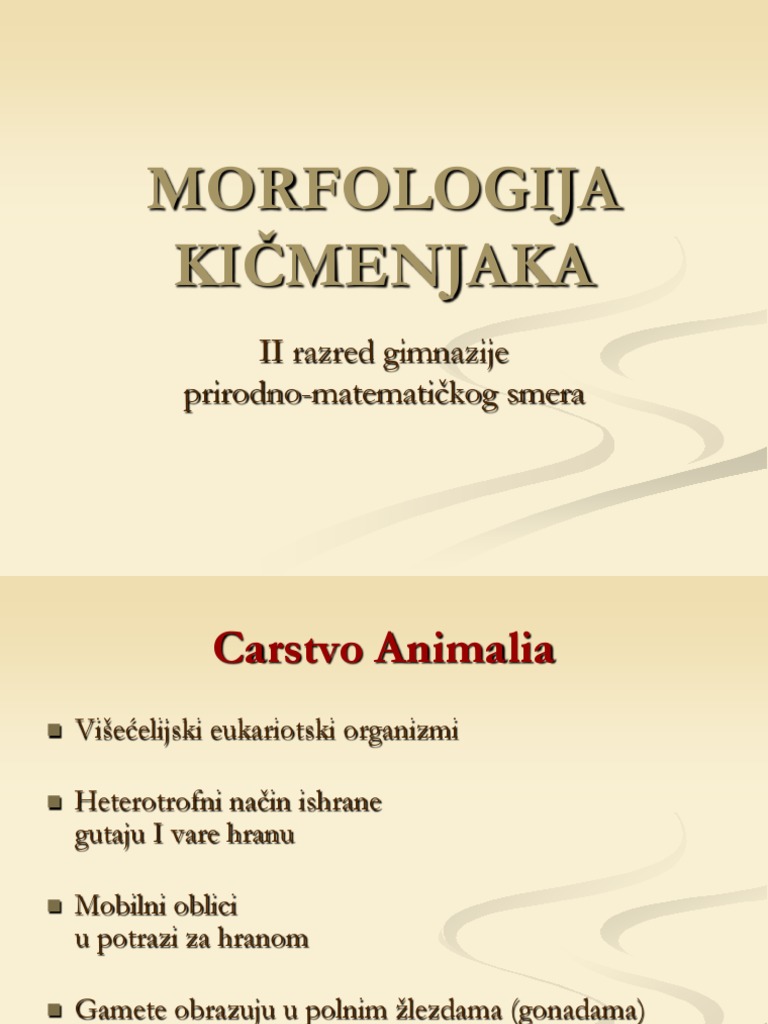 MORFOLOGIJA KIČMENJAKA

II razred gimnazije
prirodno-matematičkog smera

Carstvo Animalia

Višećelijski eukariotski organizmi

Heterotrofni način ishrane
gutaju I vare hranu

Mobilni oblici
u potrazi za hranom

Gamete obrazuju u polnim žlezdama (gonadama)